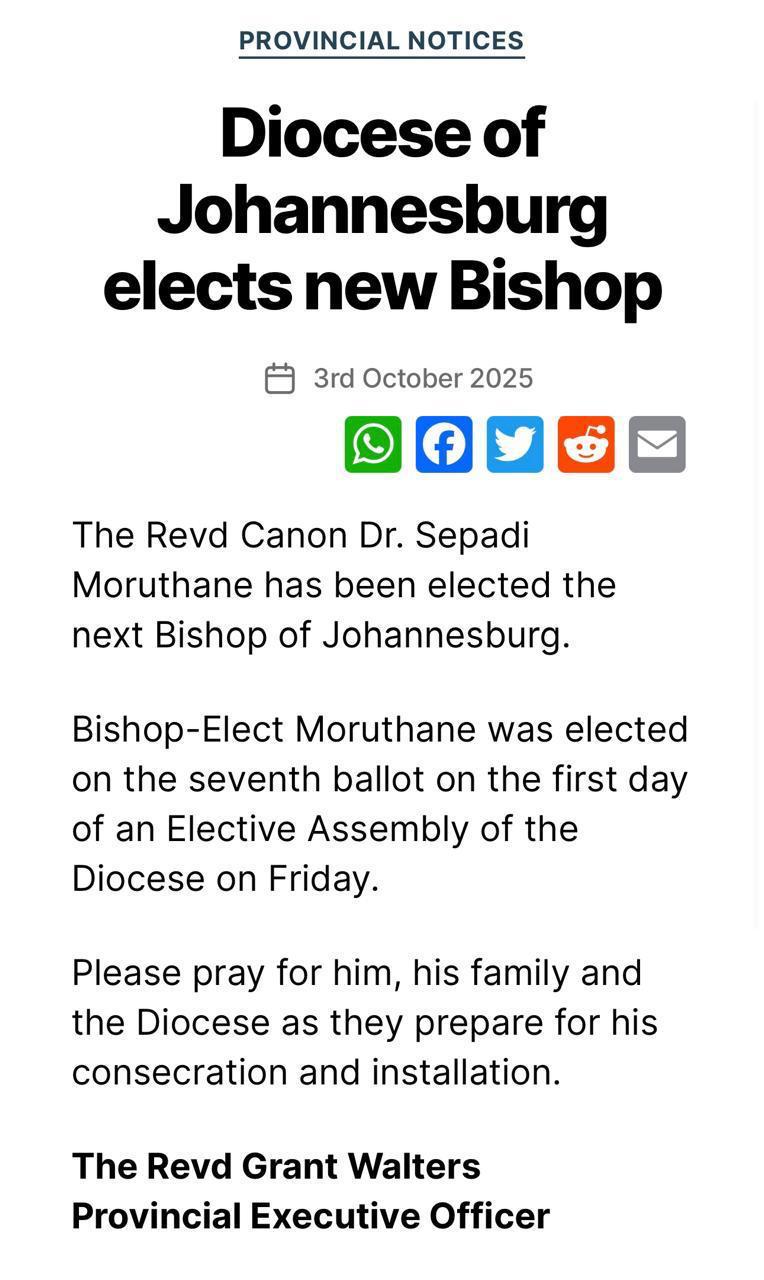 PROVINCIAL NOTICES

Diocese of Johannesburg elects new Bishop

3rd October 2025

The Revd Canon Dr. Sepadi Moruthane has been elected the next Bishop of Johannesburg.

Bishop-Elect Moruthane was elected on the seventh ballot on the first day of an Elective Assembly of the Diocese on Friday.

Please pray for him, his family and the Diocese as they prepare for his consecration and installation.

The Revd Grant Walters
Provincial Executive Officer